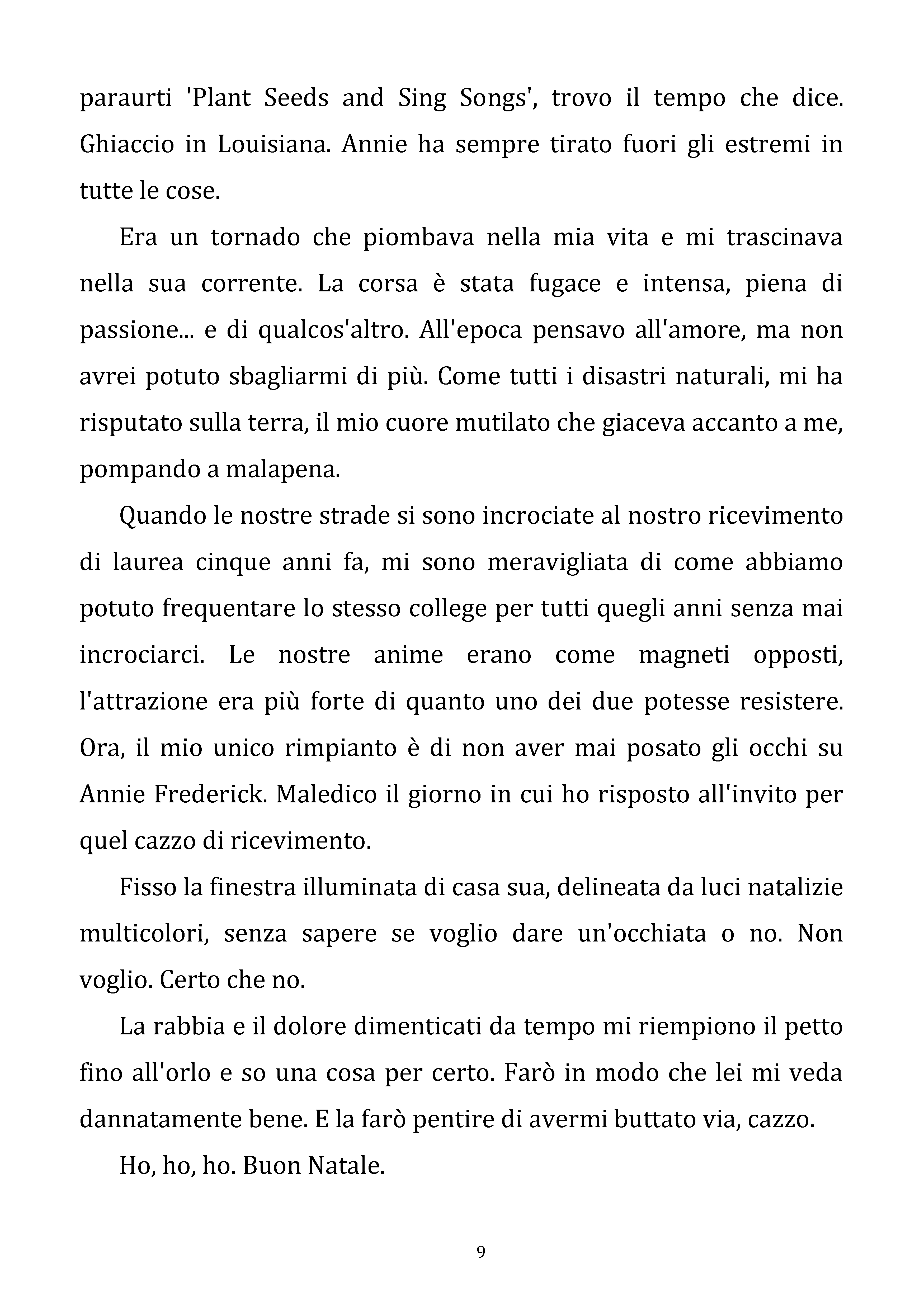 paraurti 'Plant Seeds and Sing Songs', trovo il tempo che dice. Ghiaccio in Louisiana. Annie ha sempre tirato fuori gli estremi in tutte le cose.

Era un tornado che piombava nella mia vita e mi trascinava nella sua corrente. La corsa è stata fugace e intensa, piena di passione... e di qualcos'altro. All'epoca pensavo all'amore, ma non avrei potuto sbagliarmi di più. Come tutti i disastri naturali, mi ha risputato sulla terra, il mio cuore mutilato che giaceva accanto a me, pompando a malapena.

Quando le nostre strade si sono incrociate al nostro ricevimento di laurea cinque anni fa, mi sono meravigliata di come abbiamo potuto frequentare lo stesso college per tutti quegli anni senza mai incrociarci. Le nostre anime erano come magneti opposti, l'attrazione era più forte di quanto uno dei due potesse resistere. Ora, il mio unico rimpianto è di non aver mai posato gli occhi su Annie Frederick. Maledico il giorno in cui ho risposto all'invito per quel cazzo di ricevimento.

Fisso la finestra illuminata di casa sua, delineata da luci natalizie multicolori, senza sapere se voglio dare un'occhiata o no. Non voglio. Certo che no.

La rabbia e il dolore dimenticati da tempo mi riempiono il petto fino all'orlo e so una cosa per certo. Farò in modo che lei mi veda dannatamente bene. E la farò pentire di avermi buttato via, cazzo.

Ho, ho, ho. Buon Natale.

9